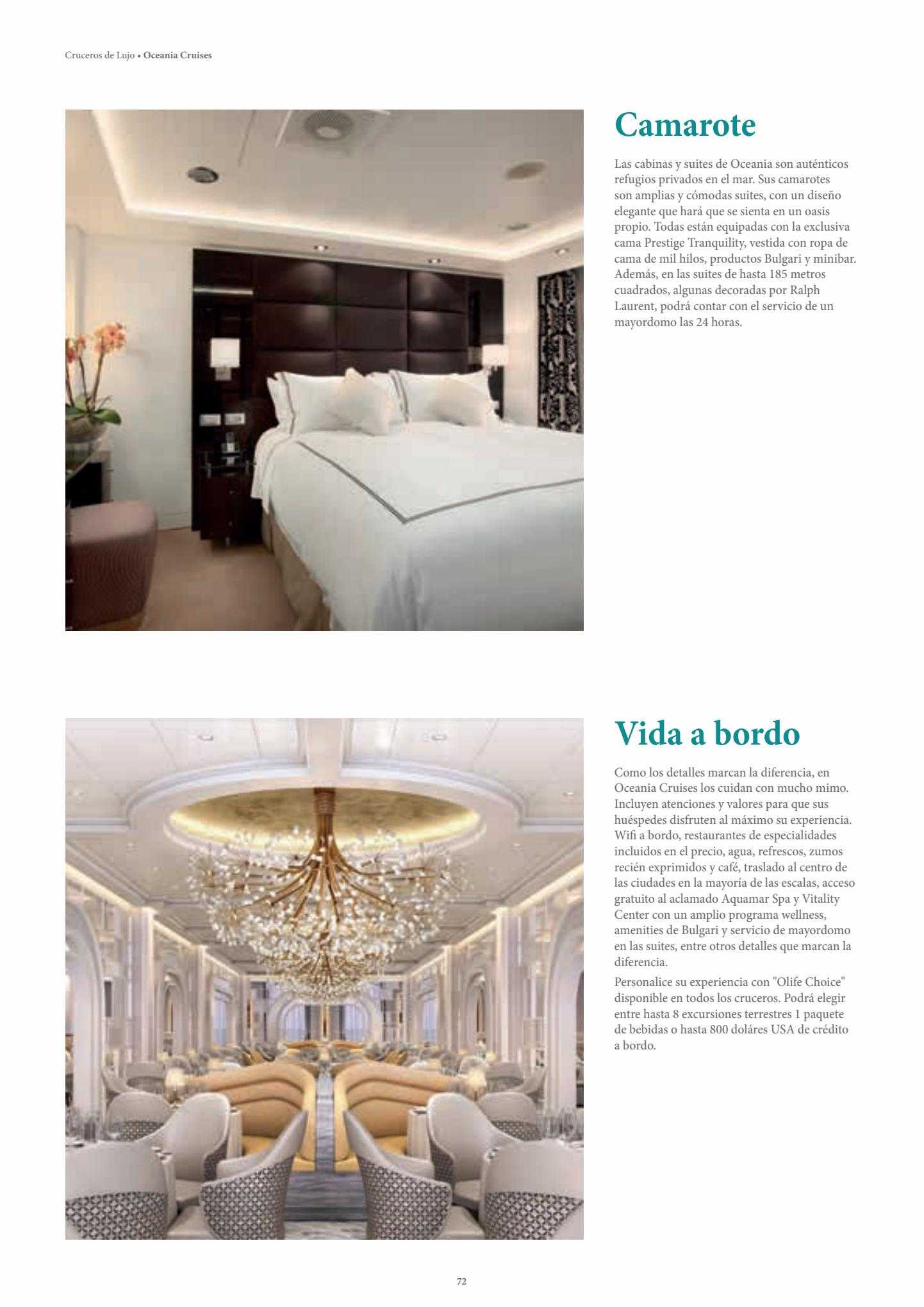 Cruceros de Lujo • Oceania Cruises

Camarote

Las cabinas y suites de Oceania son auténticos refugios privados en el mar. Sus camarotes son amplias y cómodas suites, con un diseño elegante que hará que se sienta en un oasis propio. Todas están equipadas con la exclusiva cama Prestige Tranquility, vestida con ropa de cama de mil hilos, productos Bulgari y minibar. Además, en las suites de hasta 185 metros cuadrados, algunas decoradas por Ralph Laurent, podrá contar con el servicio de un mayordomo las 24 horas.

Vida a bordo

Como los detalles marcan la diferencia, en Oceania Cruises los cuidan con mucho mimo. Incluyen atenciones y valores para que sus huéspedes disfruten al máximo su experiencia. Wifi a bordo, restaurantes de especialidades incluidos en el precio, agua, refrescos, zumos recién exprimidos y café, traslado al centro de las ciudades en la mayoría de las escalas, acceso gratuito al aclamado Aquamar Spa y Vitality Center con un amplio programa wellness, amenities de Bulgari y servicio de mayordomo en las suites, entre otros detalles que marcan la diferencia.

Personalice su experiencia con "Olife Choice" disponible en todos los cruceros. Podrá elegir entre hasta 8 excursiones terrestres 1 paquete de bebidas o hasta 800 doláres USA de crédito a bordo.

72